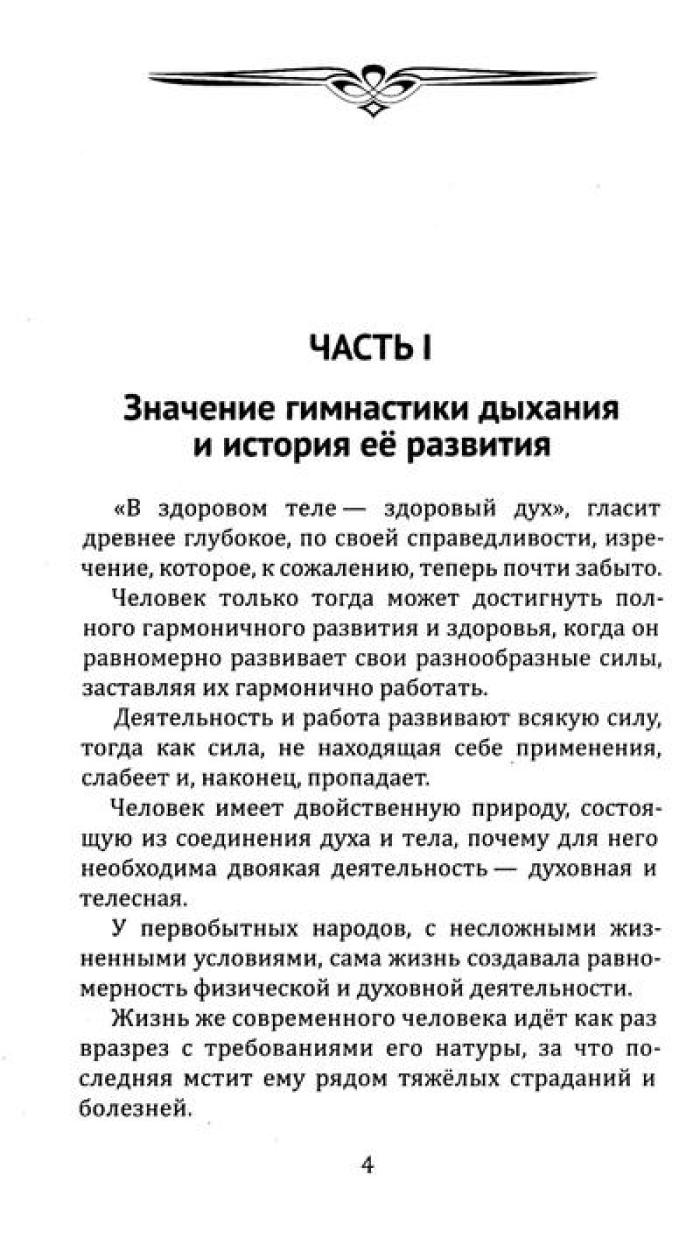 ЧАСТЬ I

Значение гимнастики дыхания и история её развития

«В здоровом теле — здоровый дух», гласит древнее глубокое, по своей справедливости, изречение, которое, к сожалению, теперь почти забыто.

Человек только тогда может достигнуть полного гармоничного развития и здоровья, когда он равномерно развивает свои разнообразные силы, заставляя их гармонично работать.

Деятельность и работа развивают всякую силу, тогда как сила, не находящая себе применения, слабеет и, наконец, пропадает.

Человек имеет двойственную природу, состоящую из соединения духа и тела, почему для него необходима двоякая деятельность — духовная и телесная.

У первобытных народов, с несложными жизненными условиями, сама жизнь создавала равномерность физической и духовной деятельности.

Жизнь же современного человека идёт как раз вразрез с требованиями его натуры, за что последняя мстит ему рядом тяжёлых страданий и болезней.

4